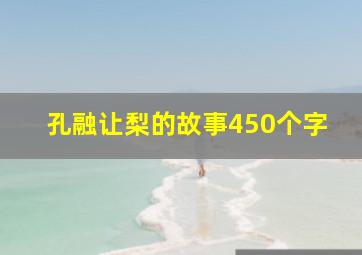 孔融让梨的故事450个字